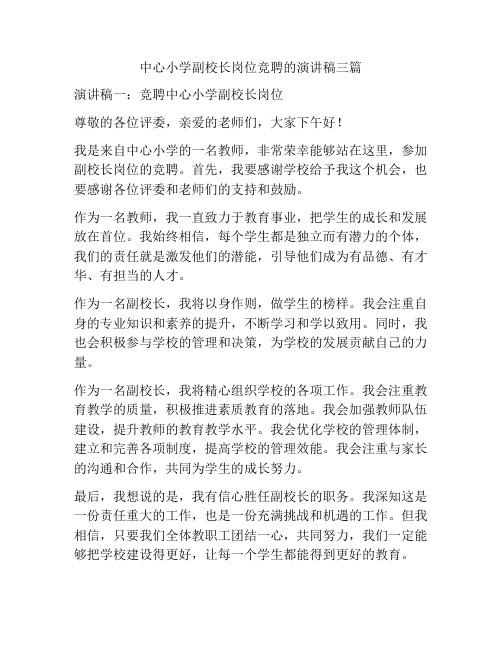 中心小学副校长岗位竞聘的演讲稿三篇

演讲稿一：竞聘中心小学副校长岗位

尊敬的各位评委，亲爱的老师们，大家下午好！

我是来自中心小学的一名教师，非常荣幸能够站在这里，参加副校长岗位的竞聘。首先，我要感谢学校给予我这个机会，也要感谢各位评委和老师们的支持和鼓励。

作为一名教师，我一直致力于教育事业，把学生的成长和发展放在首位。我始终相信，每个学生都是独立而有潜力的个体，我们的责任就是激发他们的潜能，引导他们成为有品德、有才华、有担当的人才。

作为一名副校长，我将以身作则，做学生的榜样。我会注重自身的专业知识和素养的提升，不断学习和学以致用。同时，我也会积极参与学校的管理和决策，为学校的发展贡献自己的力量。

作为一名副校长，我将精心组织学校的各项工作。我会注重教育教学的质量，积极推进素质教育的落地。我会加强教师队伍建设，提升教师的教育教学水平。我会优化学校的管理体制，建立和完善各项制度，提高学校的管理效能。我会注重与家长的沟通和合作，共同为学生的成长努力。

最后，我想说的是，我有信心胜任副校长的职务。我深知这是一份责任重大的工作，也是一份充满挑战和机遇的工作。但我相信，只要我们全体教职工团结一心，共同努力，我们一定能够把学校建设得更好，让每一个学生都能得到更好的教育。